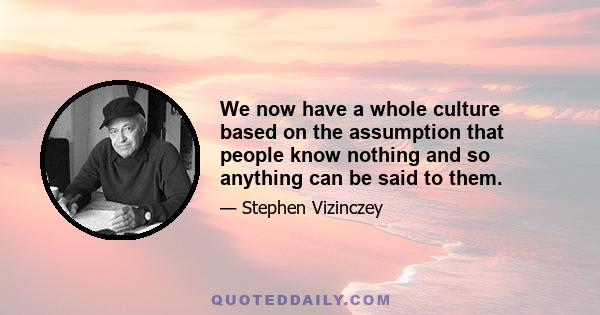 We now have a whole culture based on the assumption that people know nothing and so anything can be said to them.

— Stephen Vizinczey

QUOTEDDAILY.COM